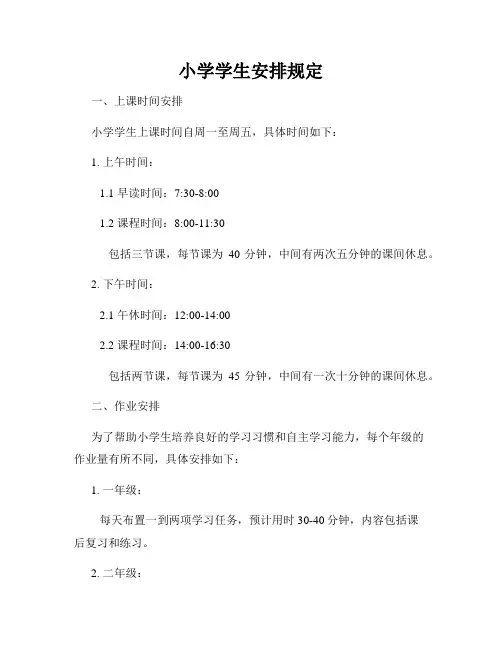 小学学生安排规定

一、上课时间安排

小学学生上课时间自周一至周五，具体时间如下：

1. 上午时间：

1.1 早读时间：7:30-8:00

1.2 课程时间：8:00-11:30

包括三节课，每节课为 40 分钟，中间有两次五分钟的课间休息。

2. 下午时间：

2.1 午休时间：12:00-14:00

2.2 课程时间：14:00-16:30

包括两节课，每节课为 45 分钟，中间有一次十分钟的课间休息。

二、作业安排

为了帮助小学生培养良好的学习习惯和自主学习能力，每个年级的作业量有所不同，具体安排如下：

1. 一年级：

每天布置一到两项学习任务，预计用时 30-40 分钟，内容包括课后复习和练习。

2. 二年级：